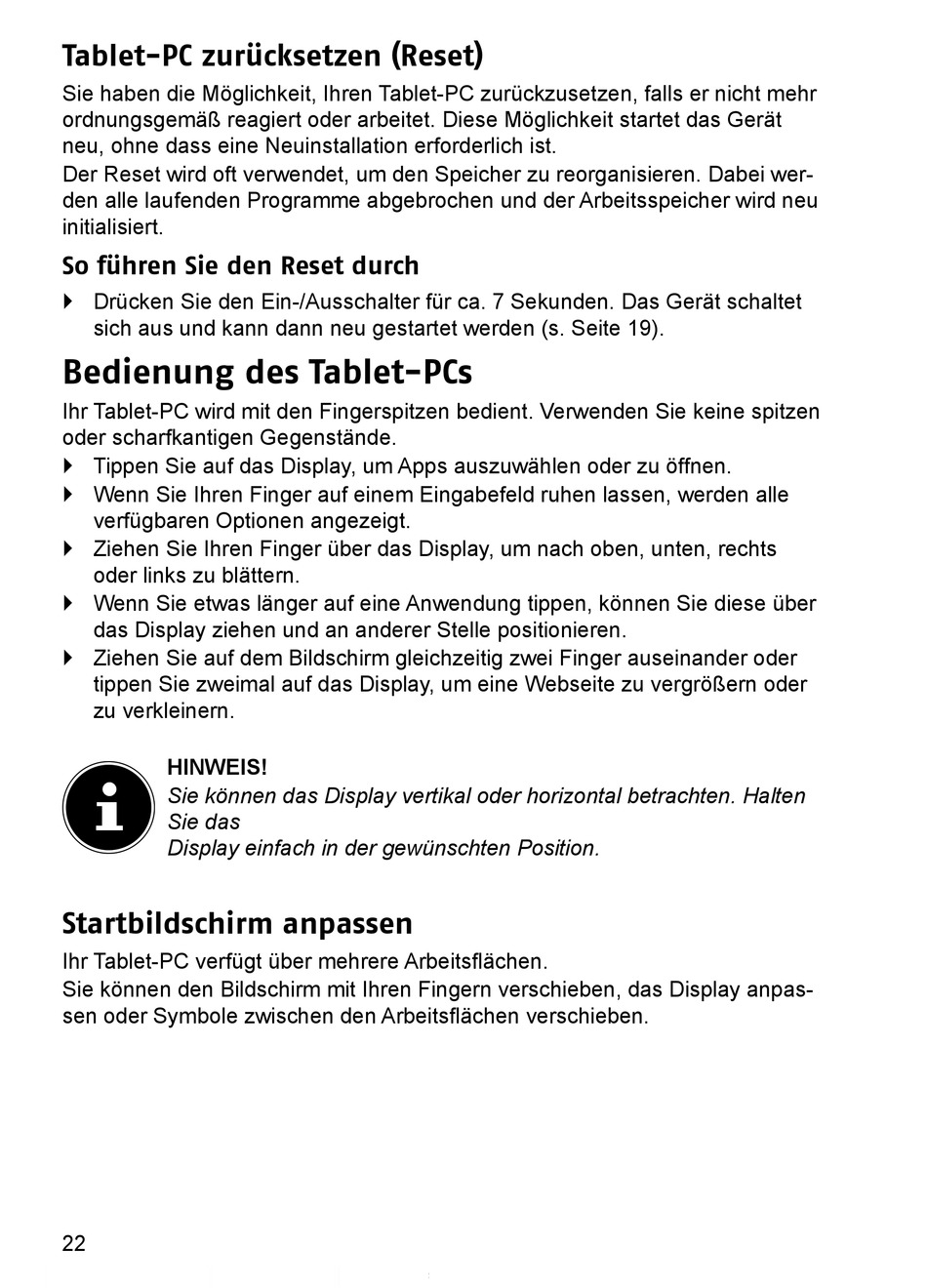 Tablet-PC zurücksetzen (Reset)

Sie haben die Möglichkeit, Ihren Tablet-PC zurückzusetzen, falls er nicht mehr ordnungsgemäß reagiert oder arbeitet. Diese Möglichkeit startet das Gerät neu, ohne dass eine Neuinstallation erforderlich ist.
Der Reset wird oft verwendet, um den Speicher zu reorganisieren. Dabei werden alle laufenden Programme abgebrochen und der Arbeitsspeicher wird neu initialisiert.

So führen Sie den Reset durch

Drücken Sie den Ein-/Ausschalter für ca. 7 Sekunden. Das Gerät schaltet sich aus und kann dann neu gestartet werden (s. Seite 19).

Bedienung des Tablet-PCs

Ihr Tablet-PC wird mit den Fingerspitzen bedient. Verwenden Sie keine spitzen oder scharfkantigen Gegenstände.

Tippen Sie auf das Display, um Apps auszuwählen oder zu öffnen.

Wenn Sie Ihren Finger auf einem Eingabefeld ruhen lassen, werden alle verfügbaren Optionen angezeigt.

Ziehen Sie Ihren Finger über das Display, um nach oben, unten, rechts oder links zu blättern.

Wenn Sie etwas länger auf eine Anwendung tippen, können Sie diese über das Display ziehen und an anderer Stelle positionieren.

Ziehen Sie auf dem Bildschirm gleichzeitig zwei Finger auseinander oder tippen Sie zweimal auf das Display, um eine Webseite zu vergrößern oder zu verkleinern.

HINWEIS!
Sie können das Display vertikal oder horizontal betrachten. Halten Sie das
Display einfach in der gewünschten Position.

Startbildschirm anpassen

Ihr Tablet-PC verfügt über mehrere Arbeitsflächen.
Sie können den Bildschirm mit Ihren Fingern verschieben, das Display anpassen oder Symbole zwischen den Arbeitsflächen verschieben.

22